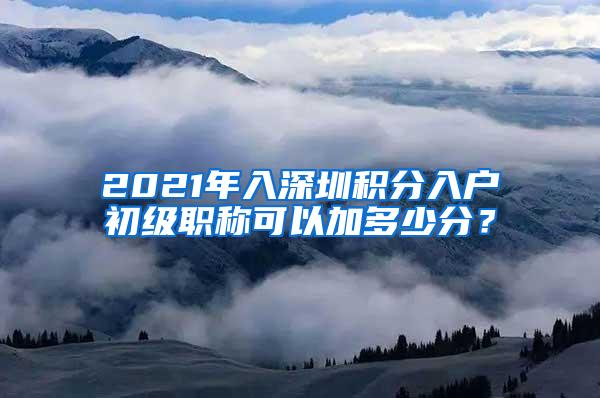 2021年入深圳积分入户
初级职称可以加多少分？